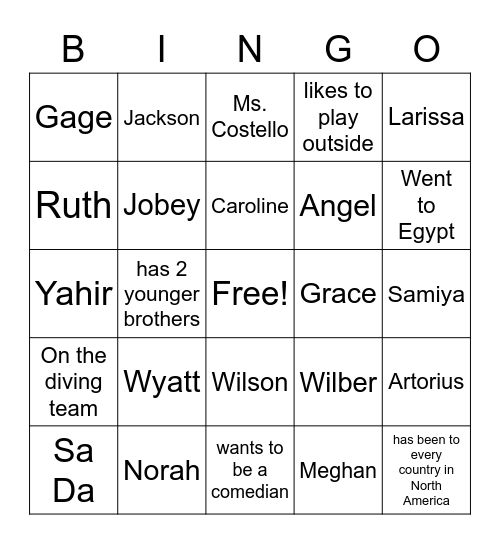 | B | I | N | G | O |
|---|---|---|---|---|
| Gage | Jackson | Ms. Costello | likes to play outside | Larissa |
| Ruth | Jobey | Caroline | Angel | Went to Egypt |
| Yahir | has 2 younger brothers | Free! | Grace | Samiya |
| On the diving team | Wyatt | Wilson | Wilber | Artorius |
| Sa Da | Norah | wants to be a comedian | Meghan | has been to every country in North America |